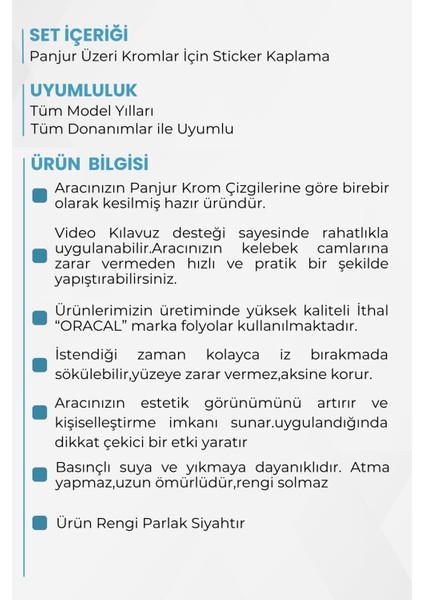 SET İÇERİĞİ
Panjur Üzeri Kromlar İçin Sticker Kaplama

UYUMLULUK
Tüm Model Yılları
Tüm Donanımlar ile Uyumlu

ÜRÜN BİLGİSİ

Aracınızın Panjur Krom Çizgilerine göre birebir olarak kesilmiş hazır üründür.

Video Kılavuz desteği sayesinde rahatlıkla uygulanabilir.Aracınızın kelebek camlarına zarar vermeden hızlı ve pratik bir şekilde yapıştırabilirsiniz.

Ürünlerimizin üretiminde yüksek kaliteli İthal "ORACAL" marka folyolar kullanılmaktadır.

İstendiği zaman kolayca iz bırakmada sökülebilir,yüzeye zarar vermez,aksine korur.

Aracınızın estetik görünümünü artırır ve kişiselleştirme imkanı sunar.uygulandığında dikkat çekici bir etki yaratır

Basınçlı suya ve yıkmaya dayanıklıdır. Atma yapmaz,uzun ömürlüdür,rengi solmaz

Ürün Rengi Parlak Siyahtır